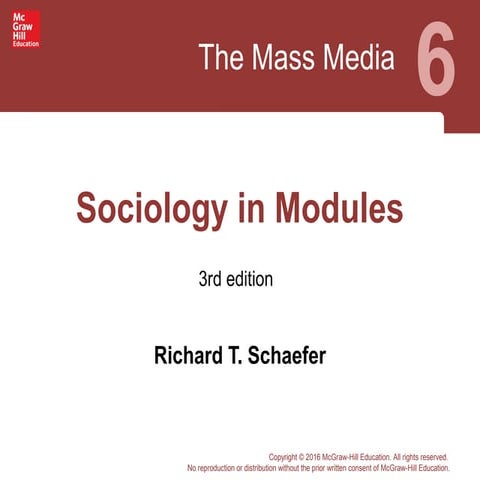 Mc
Graw
Hill
Education

The Mass Media

6

Sociology in Modules

3rd edition

Richard T. Schaefer

Copyright © 2016 McGraw-Hill Education. All rights reserved.
No reproduction or distribution without the prior written consent of McGraw-Hill Education.